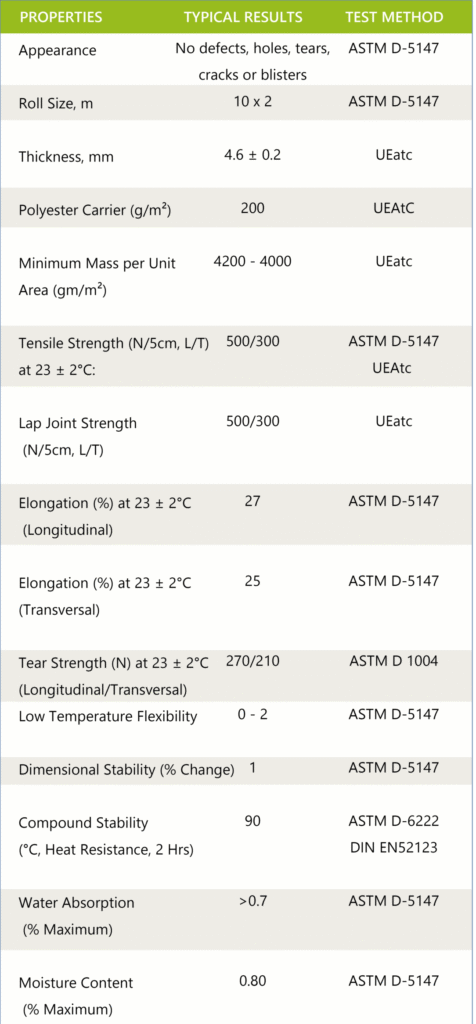 | PROPERTIES | TYPICAL RESULTS | TEST METHOD |
|---|---|---|
| Appearance | No defects, holes, tears, cracks or blisters | ASTM D-5147 |
| Roll Size, m | 10 x 2 | ASTM D-5147 |
| Thickness, mm | 4.6 ± 0.2 | UEatc |
| Polyester Carrier (g/m²) | 200 | UEAtC |
| Minimum Mass per Unit Area (gm/m²) | 4200 - 4000 | UEatc |
| Tensile Strength (N/5cm, L/T) at 23 ± 2°C: | 500/300 | ASTM D-5147 UEAtc |
| Lap Joint Strength (N/5cm, L/T) | 500/300 | UEatc |
| Elongation (%) at 23 ± 2°C (Longitudinal) | 27 | ASTM D-5147 |
| Elongation (%) at 23 ± 2°C (Transversal) | 25 | ASTM D-5147 |
| Tear Strength (N) at 23 ± 2°C (Longitudinal/Transversal) | 270/210 | ASTM D 1004 |
| Low Temperature Flexibility | 0 - 2 | ASTM D-5147 |
| Dimensional Stability (% Change) | 1 | ASTM D-5147 |
| Compound Stability (°C, Heat Resistance, 2 Hrs) | 90 | ASTM D-6222 DIN EN52123 |
| Water Absorption (% Maximum) | >0.7 | ASTM D-5147 |
| Moisture Content (% Maximum) | 0.80 | ASTM D-5147 |